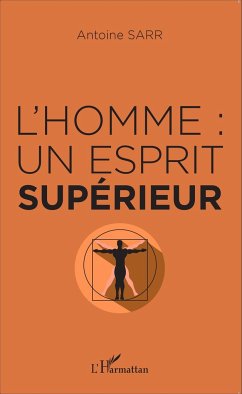 Antoine SARR

L'HOMME : UN ESPRIT SUPÉRIEUR

L'Harmattan